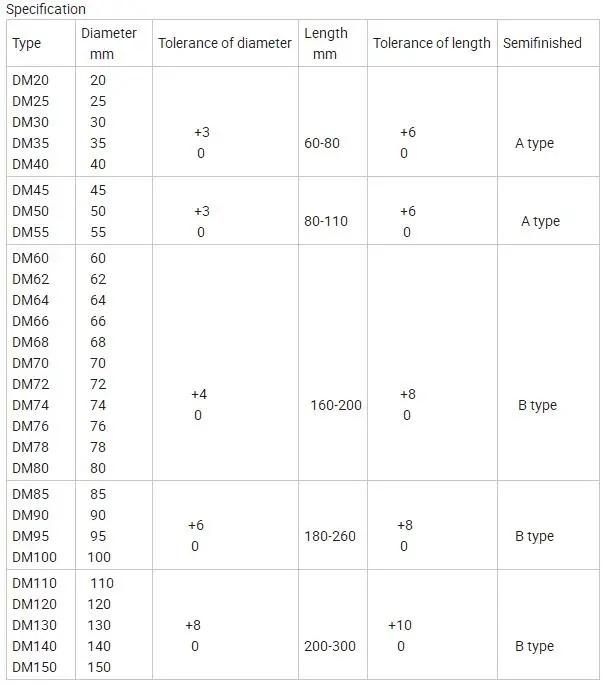 Specification

| Type | Diameter mm | Tolerance of diameter | Length mm | Tolerance of length | Semifinished |
|---|---|---|---|---|---|
| DM20 DM25 DM30 DM35 DM40 | 20 25 30 35 40 | +3 0 | 60-80 | +6 0 | A type |
| DM45 DM50 DM55 | 45 50 55 | +3 0 | 80-110 | +6 0 | A type |
| DM60 DM62 DM64 DM66 DM68 DM70 DM72 DM74 DM76 DM78 DM80 | 60 62 64 66 68 70 72 74 76 78 80 | +4 0 | 160-200 | +8 0 | B type |
| DM85 DM90 DM95 DM100 | 85 90 95 100 | +6 0 | 180-260 | +8 0 | B type |
| DM110 DM120 DM130 DM140 DM150 | 110 120 130 140 150 | +8 0 | 200-300 | +10 0 | B type |